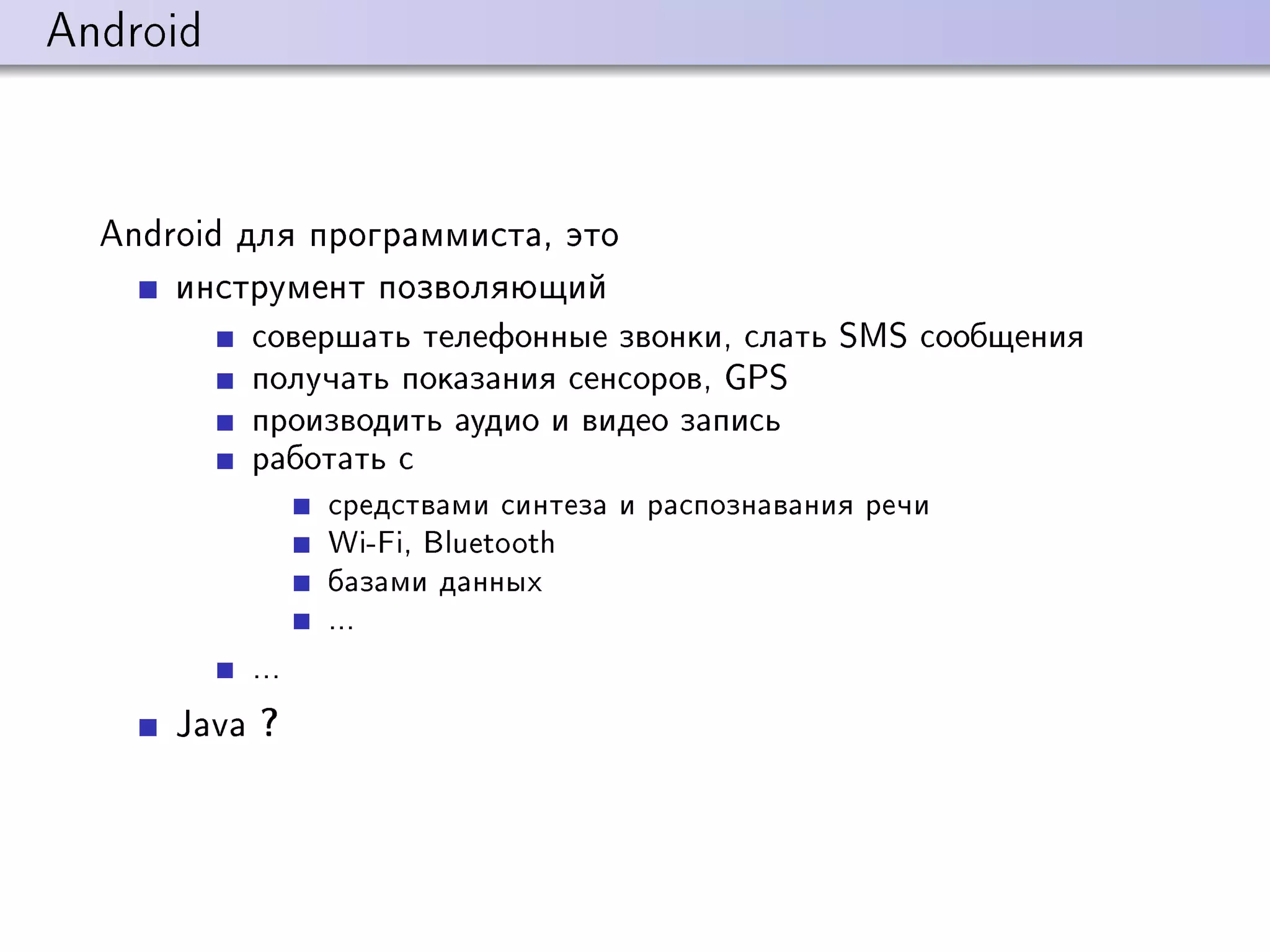 Android

Android для программиста, это

- инструмент позволяющий
  - совершать телефонные звонки, слать SMS сообщения
  - получать показания сенсоров, GPS
  - производить аудио и видео запись
  - работать с
    - средствами синтеза и распознавания речи
    - Wi-Fi, Bluetooth
    - базами данных
    - ...
  - ...
- Java ?